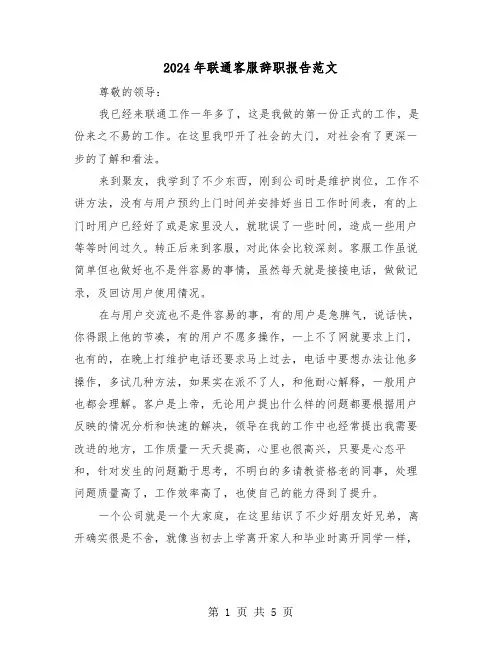 2024年联通客服辞职报告范文

尊敬的领导：

我已经来联通工作一年多了，这是我做的第一份正式的工作，是份来之不易的工作。在这里我叩开了社会的大门，对社会有了更深一步的了解和看法。

来到聚友，我学到了不少东西，刚到公司时是维护岗位，工作不讲方法，没有与用户预约上门时间并安排好当日工作时间表，有的上门时用户已经好了或是家里没人，就耽误了一些时间，造成一些用户等等时间过久。转正后来到客服，对此体会比较深刻。客服工作虽说简单但也做好也不是件容易的事情，虽然每天就是接接电话，做做记录，及回访用户使用情况。

在与用户交流也不是件容易的事，有的用户是急脾气，说话快，你得跟上他的节凑，有的用户不愿多操作，一上不了网就要求上门，也有的，在晚上打维护电话还要求马上过去，电话中要想办法让他多操作，多试几种方法，如果实在派不了人，和他耐心解释，一般用户也都会理解。客户是上帝，无论用户提出什么样的问题都要根据用户反映的情况分析和快速的解决，领导在我的工作中也经常提出我需要改进的地方，工作质量一天天提高，心里也很高兴，只要是心态平和，针对发生的问题勤于思考，不明白的多请教资格老的同事，处理问题质量高了，工作效率高了，也使自己的能力得到了提升。

一个公司就是一个大家庭，在这里结识了不少好朋友好兄弟，离开确实很是不舍，就像当初去上学离开家人和毕业时离开同学一样，

第 1 页 共 5 页